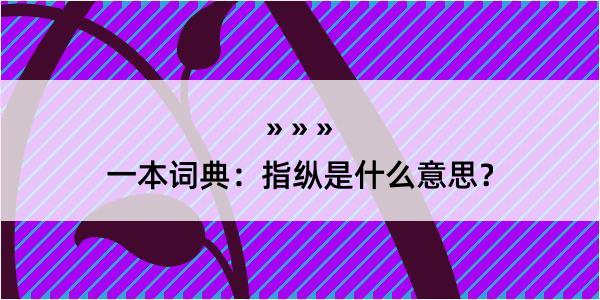 » » »

一本词典：指纵是什么意思？